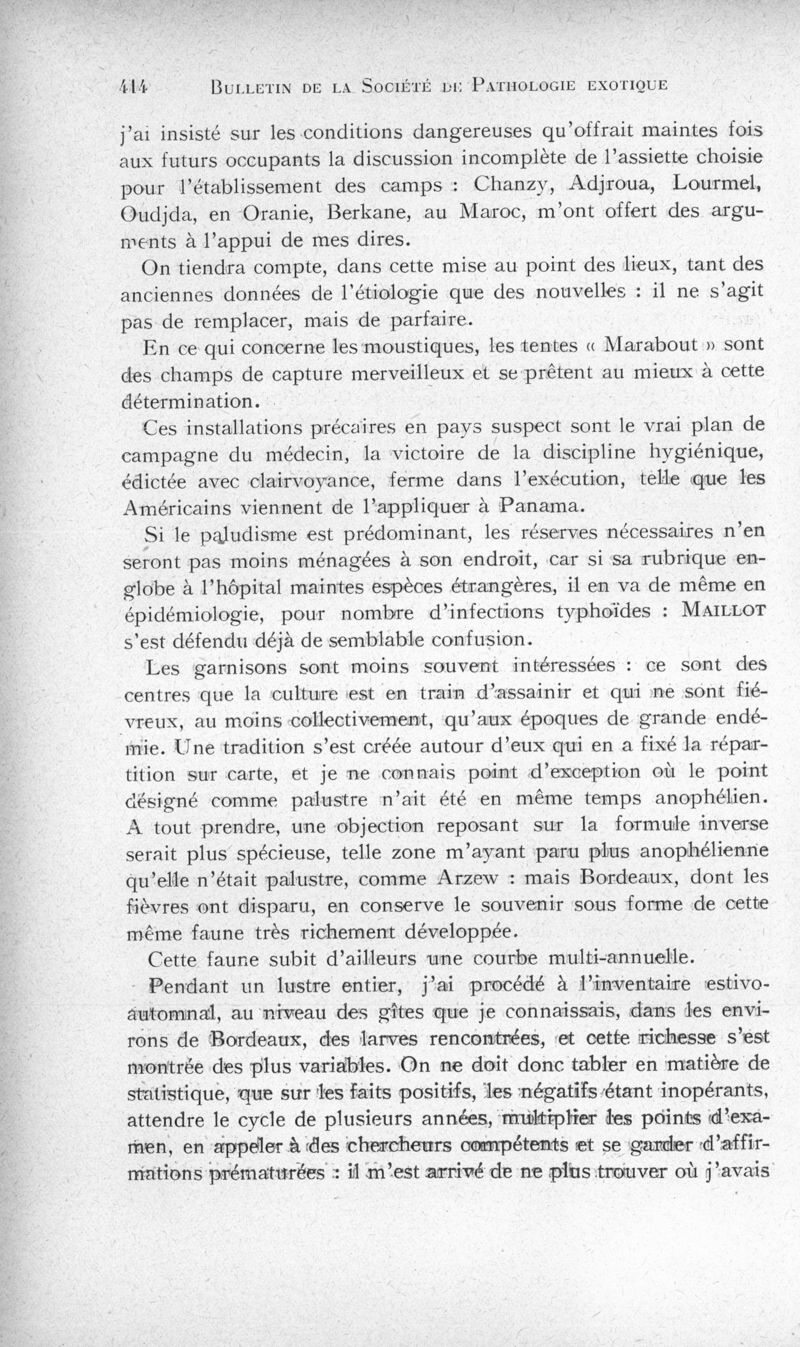 414 BULLETIN DE LA SOCIÉTÉ DE PATHOLOGIE EXOTIQUE

j'ai insisté sur les conditions dangereuses qu'offrait maintes fois aux futurs occupants la discussion incomplète de l'assiette choisie pour l'établissement des camps : Chanzy, Adjroua, Lourmel, Oudjda, en Oranie, Berkane, au Maroc, m'ont offert des arguments à l'appui de mes dires.

On tiendra compte, dans cette mise au point des lieux, tant des anciennes données de l'étiologie que des nouvelles : il ne s'agit pas de remplacer, mais de parfaire.

En ce qui concerne les moustiques, les tentes « Marabout » sont des champs de capture merveilleux et se prêtent au mieux à cette détermination.

Ces installations précaires en pays suspect sont le vrai plan de campagne du médecin, la victoire de la discipline hygiénique, édictée avec clairvoyance, ferme dans l'exécution, telle que les Américains viennent de l'appliquer à Panama.

Si le paludisme est prédominant, les réserves nécessaires n'en seront pas moins ménagées à son endroit, car si sa rubrique englobe à l'hôpital maintes espèces étrangères, il en va de même en épidémiologie, pour nombre d'infections typhoïdes : MAILLOT s'est défendu déjà de semblable confusion.

Les garnisons sont moins souvent intéressées : ce sont des centres que la culture est en train d'assainir et qui ne sont fiévreux, au moins collectivement, qu'aux époques de grande endémie. Une tradition s'est créée autour d'eux qui en a fixé la répartition sur carte, et je ne connais point d'exception où le point désigné comme palustre n'ait été en même temps anophélien. A tout prendre, une objection reposant sur la formule inverse serait plus spécieuse, telle zone m'ayant paru plus anophélienne qu'elle n'était palustre, comme Arzew : mais Bordeaux, dont les fièvres ont disparu, en conserve le souvenir sous forme de cette même faune très richement développée.

Cette faune subit d'ailleurs une courbe multi-annuelle.

Pendant un lustre entier, j'ai procédé à l'inventaire estivo-automnal, au niveau des gîtes que je connaissais, dans les environs de Bordeaux, des larves rencontrées, et cette richesse s'est montrée des plus variables. On ne doit donc tabler en matière de statistique, que sur les faits positifs, les négatifs étant inopérants, attendre le cycle de plusieurs années, multiplier les points d'examen, en appeler à des chercheurs compétents et se garder d'affirmations prématurées : il m'est arrivé de ne plus trouver où j'avais